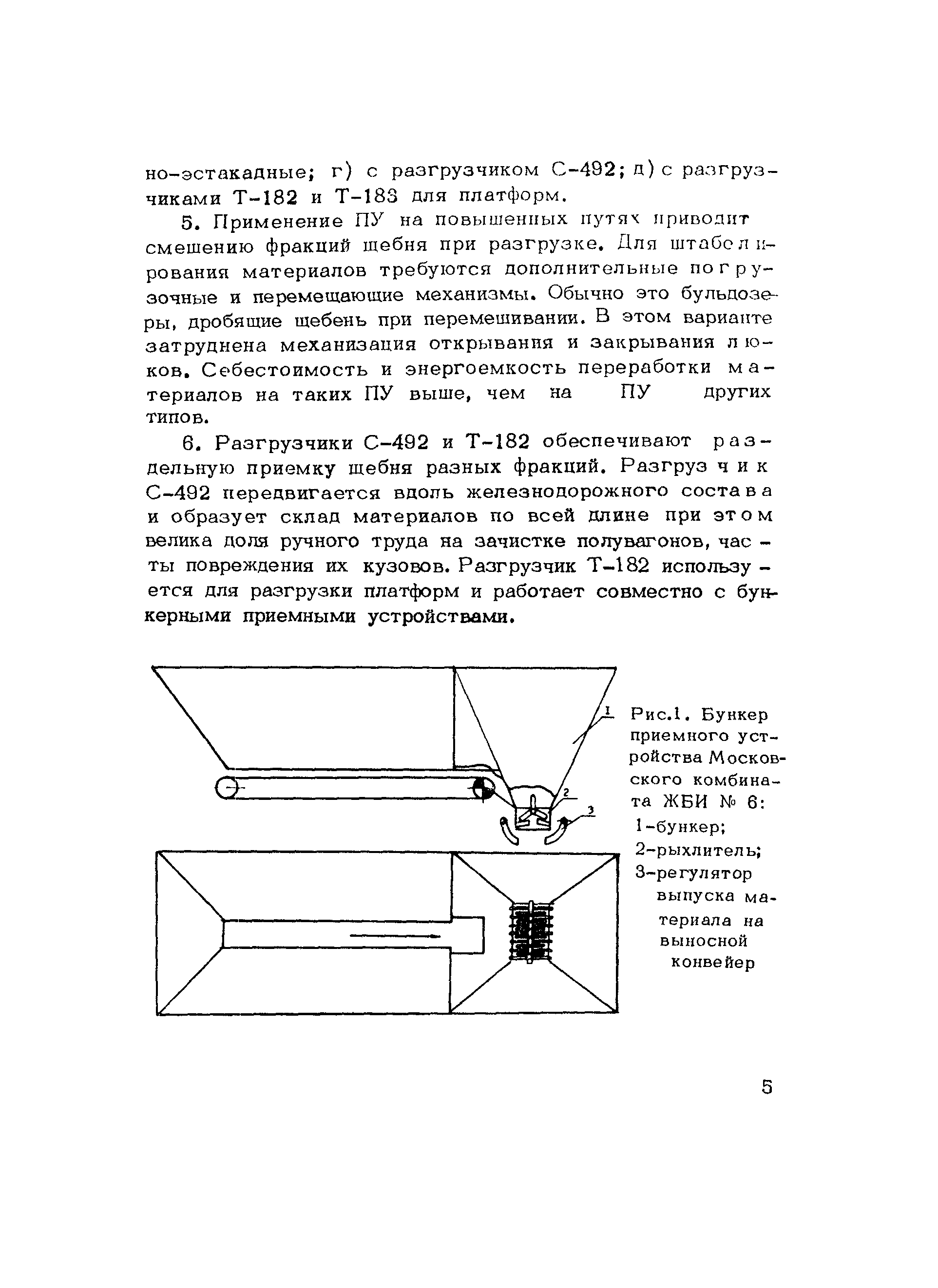 но-эстакадные; г) с разгрузчиком С-492; д) с разгрузчиками Т-182 и Т-183 для платформ.

5. Применение ПУ на повышенных путях приводит смешению фракций щебня при разгрузке. Для штабелирования материалов требуются дополнительные погрузочные и перемещающие механизмы. Обычно это бульдозеры, дробящие щебень при перемешивании. В этом варианте затруднена механизация открывания и закрывания люков. Себестоимость и энергоемкость переработки материалов на таких ПУ выше, чем на ПУ других типов.

6. Разгрузчики С-492 и Т-182 обеспечивают раздельную приемку щебня разных фракций. Разгрузчик С-492 передвигается вдоль железнодорожного состава и образует склад материалов по всей длине при этом велика доля ручного труда на зачистке полувагонов, часты повреждения их кузовов. Разгрузчик Т-182 используется для разгрузки платформ и работает совместно с бункерными приемными устройствами.

1

2

3

Рис.1. Бункер приемного устройства Московского комбината ЖБИ № 6:
1-бункер;
2-рыхлитель;
3-регулятор выпуска материала на выносной конвейер

5